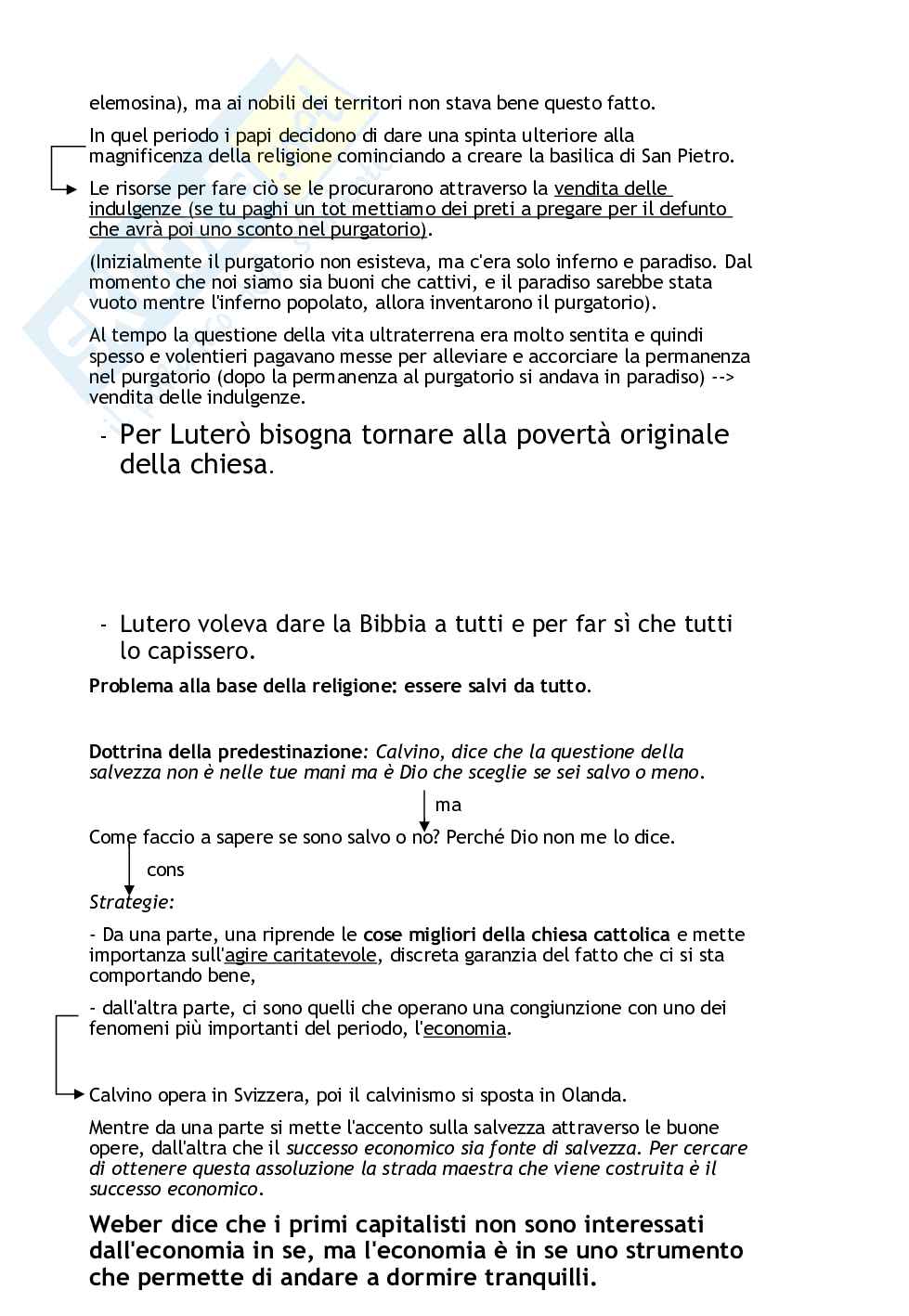 elemosina), ma ai nobili dei territori non stava bene questo fatto.

In quel periodo i papi decidono di dare una spinta ulteriore alla magnificenza della religione cominciando a creare la basilica di San Pietro.

Le risorse per fare ciò se le procurarono attraverso la vendita delle indulgenze (se tu paghi un tot mettiamo dei preti a pregare per il defunto che avrà poi uno sconto nel purgatorio).

(Inizialmente il purgatorio non esisteva, ma c'era solo inferno e paradiso. Dal momento che noi siamo sia buoni che cattivi, e il paradiso sarebbe stata vuoto mentre l'inferno popolato, allora inventarono il purgatorio).

Al tempo la questione della vita ultraterrena era molto sentita e quindi spesso e volentieri pagavano messe per alleviare e accorciare la permanenza nel purgatorio (dopo la permanenza al purgatorio si andava in paradiso) --> vendita delle indulgenze.

- Per Luterò bisogna tornare alla povertà originale della chiesa.

- Lutero voleva dare la Bibbia a tutti e per far sì che tutti lo capissero.

Problema alla base della religione: essere salvi da tutto.

Dottrina della predestinazione: Calvino, dice che la questione della salvezza non è nelle tue mani ma è Dio che sceglie se sei salvo o meno.

ma

Come faccio a sapere se sono salvo o no? Perché Dio non me lo dice.

cons

Strategie:

- Da una parte, una riprende le cose migliori della chiesa cattolica e mette importanza sull'agire caritatevole, discreta garanzia del fatto che ci si sta comportando bene,

- dall'altra parte, ci sono quelli che operano una congiunzione con uno dei fenomeni più importanti del periodo, l'economia.

Calvino opera in Svizzera, poi il calvinismo si sposta in Olanda.

Mentre da una parte si mette l'accento sulla salvezza attraverso le buone opere, dall'altra che il successo economico sia fonte di salvezza. Per cercare di ottenere questa assoluzione la strada maestra che viene costruita è il successo economico.

Weber dice che i primi capitalisti non sono interessati dall'economia in se, ma l'economia è in se uno strumento che permette di andare a dormire tranquilli.